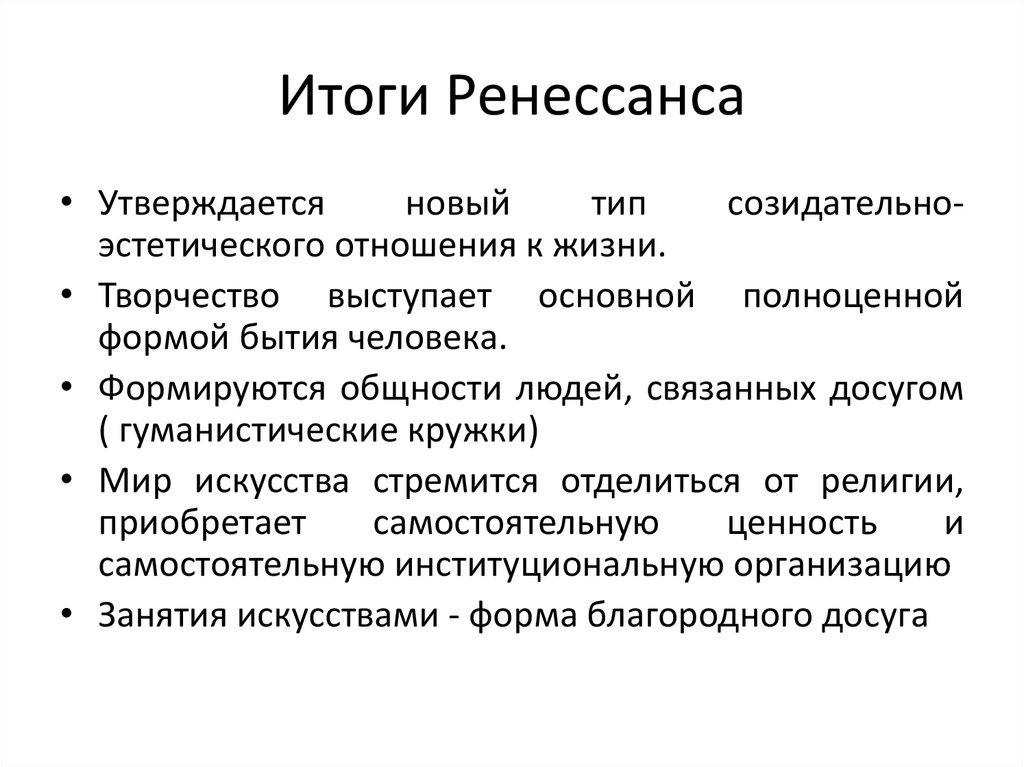 Итоги Ренессанса

• Утверждается новый тип созидательно-эстетического отношения к жизни.
• Творчество выступает основной полноценной формой бытия человека.
• Формируются общности людей, связанных досугом ( гуманистические кружки)
• Мир искусства стремится отделиться от религии, приобретает самостоятельную ценность и самостоятельную институциональную организацию
• Занятия искусствами - форма благородного досуга